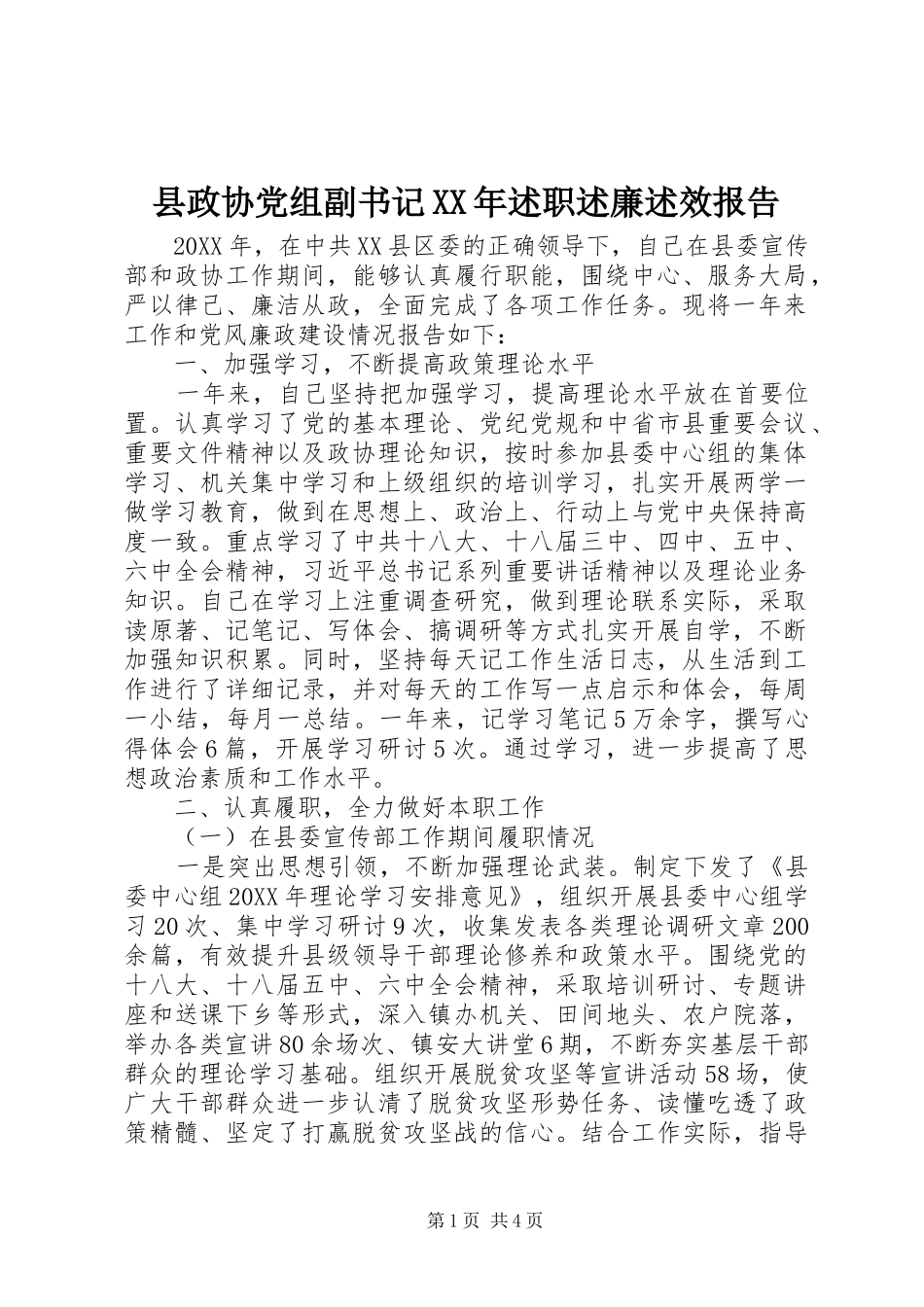 县政协党组副书记XX年述职述廉述效报告

20XX年，在中共XX县区委的正确领导下，自己在县委宣传部和政协工作期间，能够认真履行职能，围绕中心、服务大局，严以律己、廉洁从政，全面完成了各项工作任务。现将一年来工作和党风廉政建设情况报告如下：

一、加强学习，不断提高政策理论水平

一年来，自己坚持把加强学习，提高理论水平放在首要位置。认真学习了党的基本理论、党纪党规和中省市县重要会议、重要文件精神以及政协理论知识，按时参加县委中心组的集体学习、机关集中学习和上级组织的培训学习，扎实开展两学一做学习教育，做到在思想上、政治上、行动上与党中央保持高度一致。重点学习了中共十八大、十八届三中、四中、五中、六中全会精神，习近平总书记系列重要讲话精神以及理论业务知识。自己在学习上注重调查研究，做到理论联系实际，采取读原著、记笔记、写体会、搞调研等方式扎实开展自学，不断加强知识积累。同时，坚持每天记工作生活日志，从生活到工作进行了详细记录，并对每天的工作写一点启示和体会，每周一小结，每月一总结。一年来，记学习笔记5万余字，撰写心得体会6篇，开展学习研讨5次。通过学习，进一步提高了思想政治素质和工作水平。

二、认真履职，全力做好本职工作

（一）在县委宣传部工作期间履职情况

一是突出思想引领，不断加强理论武装。制定下发了《县委中心组20XX年理论学习安排意见》，组织开展县委中心组学习20次、集中学习研讨9次，收集发表各类理论调研文章200余篇，有效提升县级领导干部理论修养和政策水平。围绕党的十八大、十八届五中、六中全会精神，采取培训研讨、专题讲座和送课下乡等形式，深入镇办机关、田间地头、农户院落，举办各类宣讲80余场次、镇安大讲堂6期，不断夯实基层干部群众的理论学习基础。组织开展脱贫攻坚等宣讲活动58场，使广大干部群众进一步认清了脱贫攻坚形势任务、读懂吃透了政策精髓、坚定了打赢脱贫攻坚战的信心。结合工作实际，指导

第1页 共4页